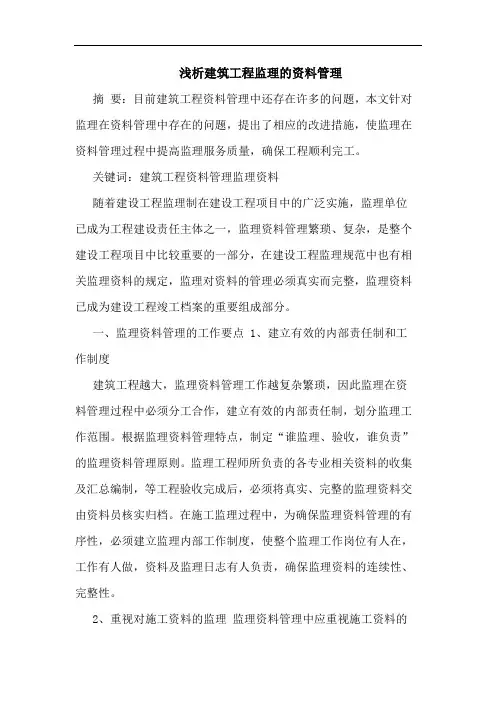 浅析建筑工程监理的资料管理

摘 要：目前建筑工程资料管理中还存在许多的问题，本文针对监理在资料管理中存在的问题，提出了相应的改进措施，使监理在资料管理过程中提高监理服务质量，确保工程顺利完工。

关键词：建筑工程资料管理监理资料

随着建设工程监理制在建设工程项目中的广泛实施，监理单位已成为工程建设责任主体之一，监理资料管理繁琐、复杂，是整个建设工程项目中比较重要的一部分，在建设工程监理规范中也有相关监理资料的规定，监理对资料的管理必须真实而完整，监理资料已成为建设工程竣工档案的重要组成部分。

一、监理资料管理的工作要点 1、建立有效的内部责任制和工作制度

建筑工程越大，监理资料管理工作越复杂繁琐，因此监理在资料管理过程中必须分工合作，建立有效的内部责任制，划分监理工作范围。根据监理资料管理特点，制定“谁监理、验收，谁负责”的监理资料管理原则。监理工程师所负责的各专业相关资料的收集及汇总编制，等工程验收完成后，必须将真实、完整的监理资料交由资料员核实归档。在施工监理过程中，为确保监理资料管理的有序性，必须建立监理内部工作制度，使整个监理工作岗位有人在，工作有人做，资料及监理日志有人负责，确保监理资料的连续性、完整性。

2、重视对施工资料的监理 监理资料管理中应重视施工资料的